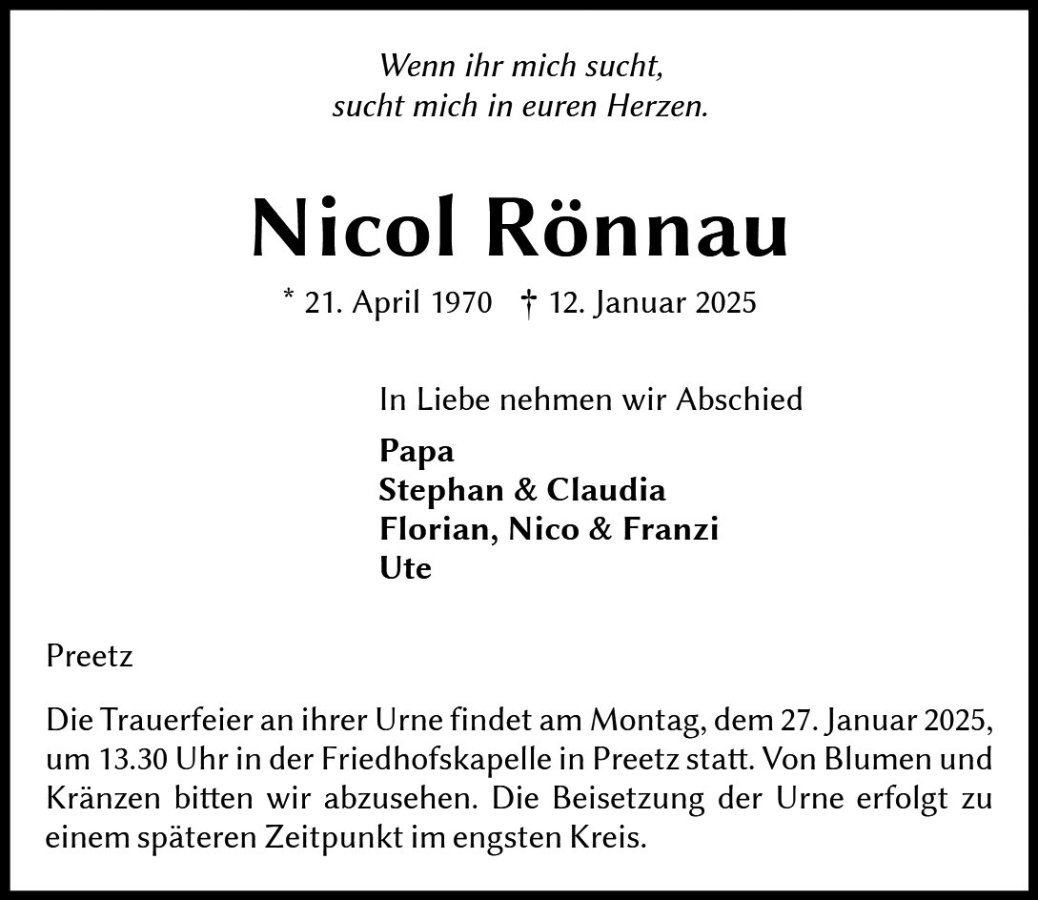 Wenn ihr mich sucht,
sucht mich in euren Herzen.

Nicol Rönnau

* 21. April 1970 † 12. Januar 2025

In Liebe nehmen wir Abschied

Papa
Stephan & Claudia
Florian, Nico & Franzi
Ute

Preetz

Die Trauerfeier an ihrer Urne findet am Montag, dem 27. Januar 2025, um 13.30 Uhr in der Friedhofskapelle in Preetz statt. Von Blumen und Kränzen bitten wir abzusehen. Die Beisetzung der Urne erfolgt zu einem späteren Zeitpunkt im engsten Kreis.